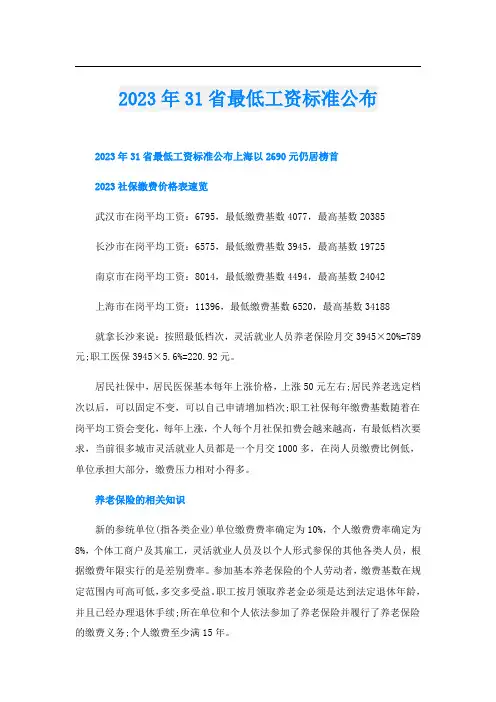 2023年31省最低工资标准公布

2023年31省最低工资标准公布上海以2690元仍居榜首

2023社保缴费价格表速览

武汉市在岗平均工资：6795，最低缴费基数4077，最高基数20385

长沙市在岗平均工资：6575，最低缴费基数3945，最高基数19725

南京市在岗平均工资：8014，最低缴费基数4494，最高基数24042

上海市在岗平均工资：11396，最低缴费基数6520，最高基数34188

就拿长沙来说：按照最低档次，灵活就业人员养老保险月交3945×20%=789元;职工医保3945×5.6%=220.92元。

居民社保中，居民医保基本每年上涨价格，上涨50元左右;居民养老选定档次以后，可以固定不变，可以自己申请增加档次;职工社保每年缴费基数随着在岗平均工资会变化，每年上涨，个人每个月社保扣费会越来越高，有最低档次要求，当前很多城市灵活就业人员都是一个月交1000多，在岗人员缴费比例低，单位承担大部分，缴费压力相对小得多。

养老保险的相关知识

新的参统单位(指各类企业)单位缴费费率确定为10%，个人缴费费率确定为8%，个体工商户及其雇工，灵活就业人员及以个人形式参保的其他各类人员，根据缴费年限实行的是差别费率。参加基本养老保险的个人劳动者，缴费基数在规定范围内可高可低，多交多受益。职工按月领取养老金必须是达到法定退休年龄，并且已经办理退休手续;所在单位和个人依法参加了养老保险并履行了养老保险的缴费义务;个人缴费至少满15年。